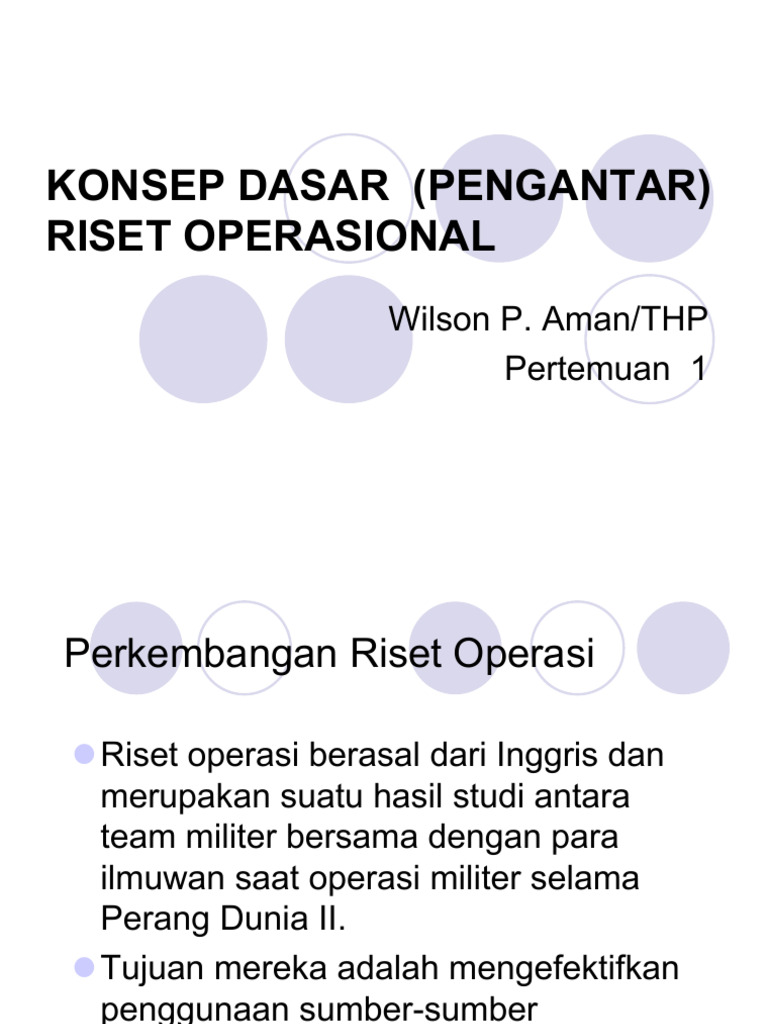 KONSEP DASAR (PENGANTAR) RISET OPERASIONAL

Wilson P. Aman/THP
Pertemuan 1

Perkembangan Riset Operasi

Riset operasi berasal dari Inggris dan merupakan suatu hasil studi antara team militer bersama dengan para ilmuwan saat operasi militer selama Perang Dunia II.

Tujuan mereka adalah mengefektifkan penggunaan sumber-sumber